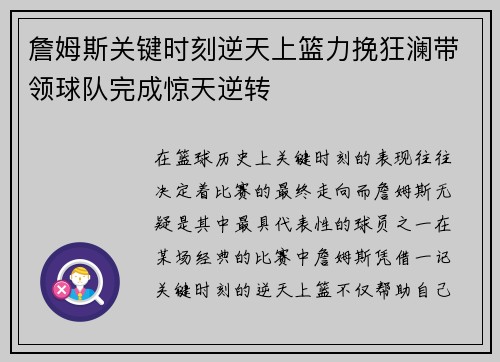 詹姆斯关键时刻逆天上篮力挽狂澜带领球队完成惊天逆转

在篮球历史上关键时刻的表现往往决定着比赛的最终走向而詹姆斯无疑是其中最具代表性的球员之一在某场经典的比赛中詹姆斯凭借一记关键时刻的逆天上篮不仅帮助自己